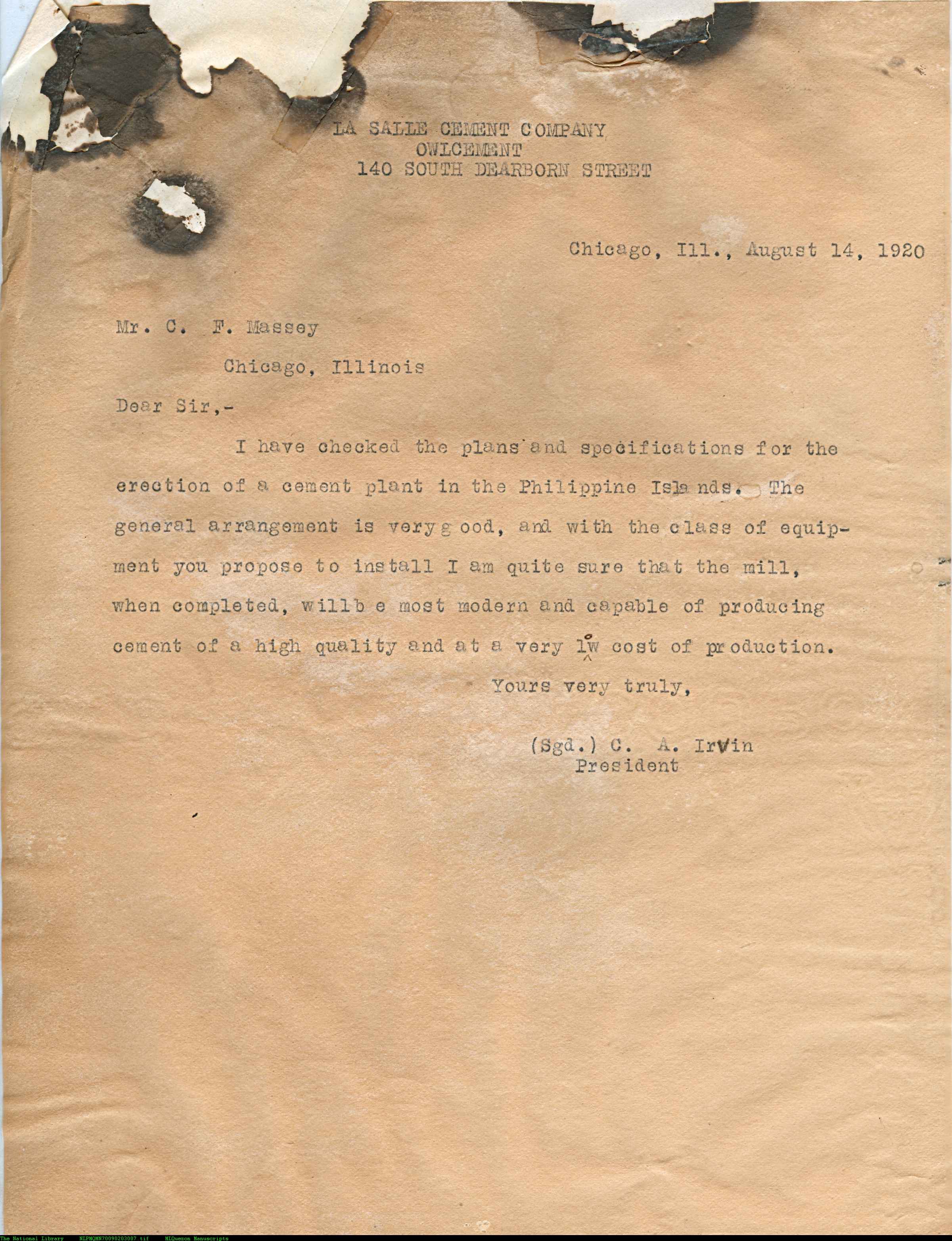 LA SALLE CEMENT COMPANY
OWLCEMENT
140 SOUTH DEARBORN STREET

Chicago, Ill., August 14, 1920

Mr. C. F. Massey
Chicago, Illinois

Dear Sir,-

I have checked the plans and specifications for the erection of a cement plant in the Philippine Isla nds. The general arrangement is veryg ood, and with the class of equipment you propose to install I am quite sure that the mill, when completed, willb e most modern and capable of producing cement of a high quality and at a very low cost of production.

Yours very truly,

(Sgd.) C. A. Irvin
President

The National Library NLPMQMN70090203007.tif MLQuezon Manuscripts